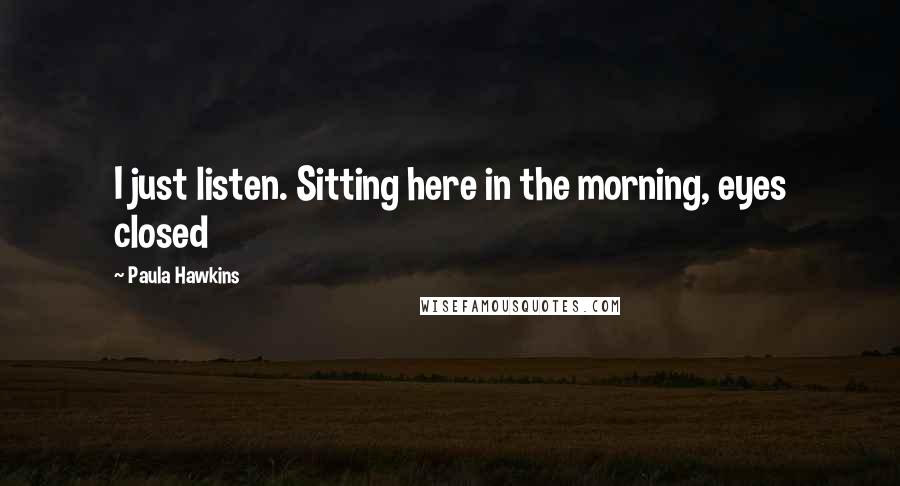 I just listen. Sitting here in the morning, eyes closed

~ Paula Hawkins

WISEFAMOUSQUOTES.COM